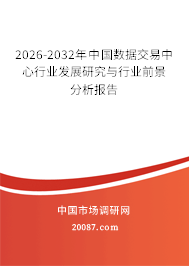 2026-2032年中国数据交易中心行业发展研究与行业前景分析报告

中国市场调研网

20087.com